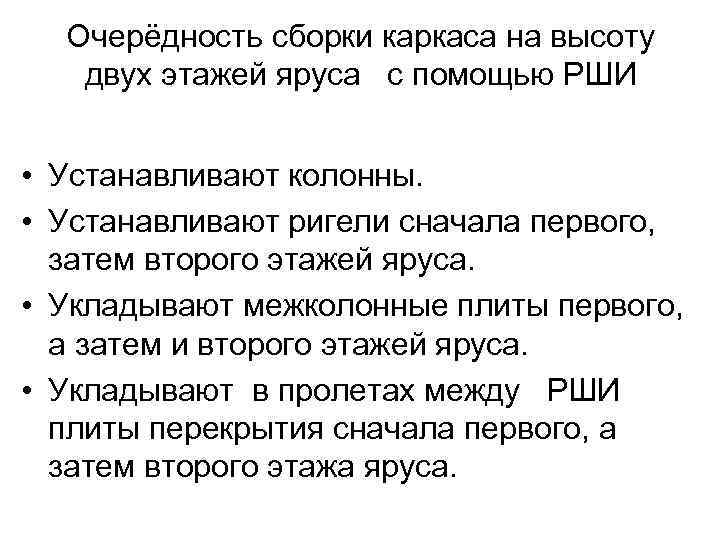 Очерёдность сборки каркаса на высоту двух этажей яруса с помощью РШИ

• Устанавливают колонны.
• Устанавливают ригели сначала первого, затем второго этажей яруса.
• Укладывают межколонные плиты первого, а затем и второго этажей яруса.
• Укладывают в пролетах между РШИ плиты перекрытия сначала первого, а затем второго этажа яруса.